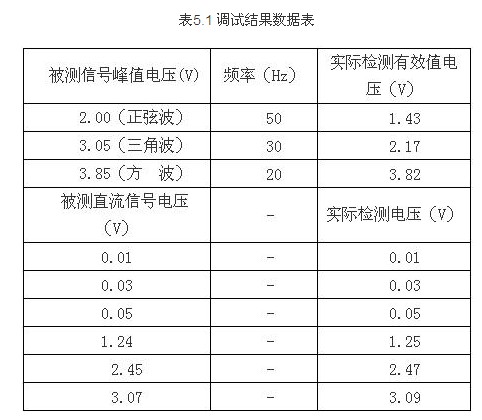 表5.1 调试结果数据表

| 被测信号峰值电压(V) | 频率（Hz） | 实际检测有效值电压（V） |
|---|---|---|
| 2.00（正弦波） | 50 | 1.43 |
| 3.05（三角波） | 30 | 2.17 |
| 3.85（方　波） | 20 | 3.82 |
| 被测直流信号电压（V） | - | 实际检测电压（V） |
| 0.01 | - | 0.01 |
| 0.03 | - | 0.03 |
| 0.05 | - | 0.05 |
| 1.24 | - | 1.25 |
| 2.45 | - | 2.47 |
| 3.07 | - | 3.09 |